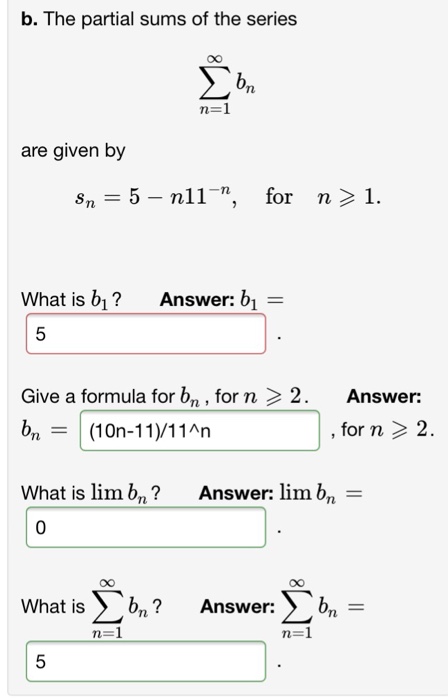 **b.** The partial sums of the series

$$\sum_{n=1}^{\infty} b_n$$

are given by

$$s_n = 5 - n11^{-n}, \quad \text{for} \quad n \geqslant 1.$$

What is $b_1$? **Answer:** $b_1 =$

5

.

Give a formula for $b_n$, for $n \geqslant 2$. **Answer:**

$b_n =$ (10n-11)/11^n , for $n \geqslant 2$.

What is $\lim b_n$? **Answer:** $\lim b_n =$

0

.

What is $\sum_{n=1}^{\infty} b_n$? **Answer:** $\sum_{n=1}^{\infty} b_n =$

5

.